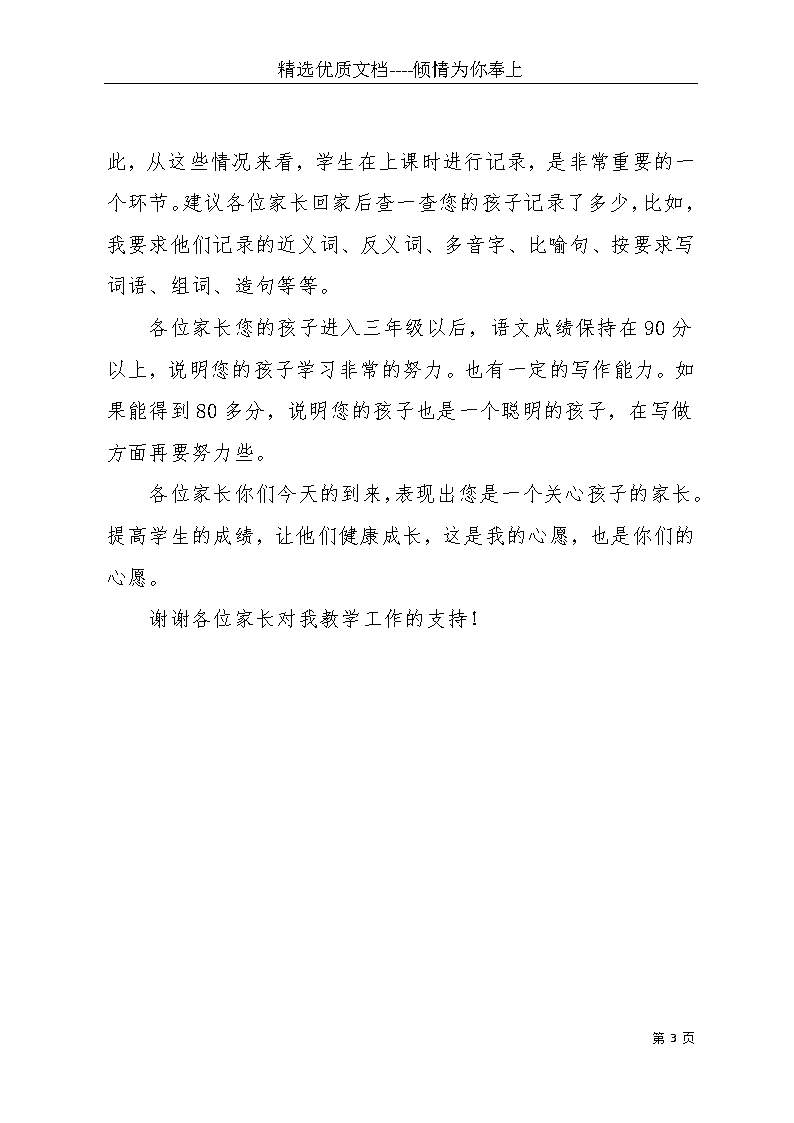 精选优质文档----倾情为你奉上

此，从这些情况来看，学生在上课时进行记录，是非常重要的一个环节。建议各位家长回家后查一查您的孩子记录了多少，比如，我要求他们记录的近义词、反义词、多音字、比喻句、按要求写词语、组词、造句等等。

各位家长您的孩子进入三年级以后，语文成绩保持在90分以上，说明您的孩子学习非常的努力。也有一定的写作能力。如果能得到80多分，说明您的孩子也是一个聪明的孩子，在写做方面再要努力些。

各位家长你们今天的到来，表现出您是一个关心孩子的家长。提高学生的成绩，让他们健康成长，这是我的心愿，也是你们的心愿。

谢谢各位家长对我教学工作的支持！

第 3 页